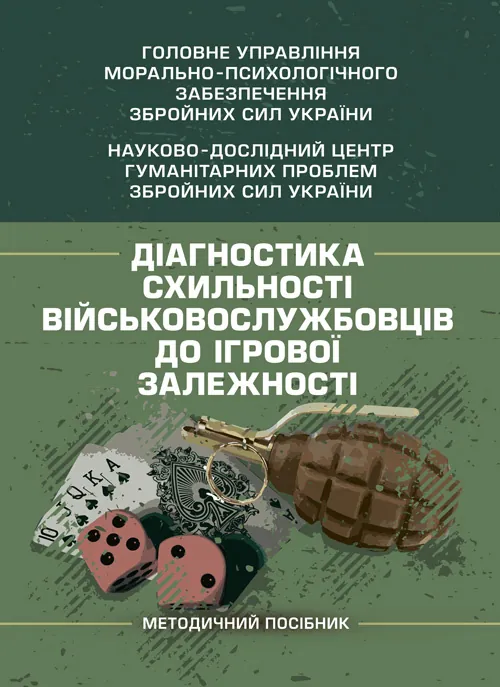 ГОЛОВНЕ УПРАВЛІННЯ МОРАЛЬНО-ПСИХОЛОГІЧНОГО ЗАБЕЗПЕЧЕННЯ ЗБРОЙНИХ СИЛ УКРАЇНИ

НАУКОВО-ДОСЛІДНИЙ ЦЕНТР ГУМАНІТАРНИХ ПРОБЛЕМ ЗБРОЙНИХ СИЛ УКРАЇНИ

ДІАГНОСТИКА СХИЛЬНОСТІ ВІЙСЬКОВОСЛУЖБОВЦІВ ДО ІГРОВОЇ ЗАЛЕЖНОСТІ

10 J Q K A

A

МЕТОДИЧНИЙ ПОСІБНИК